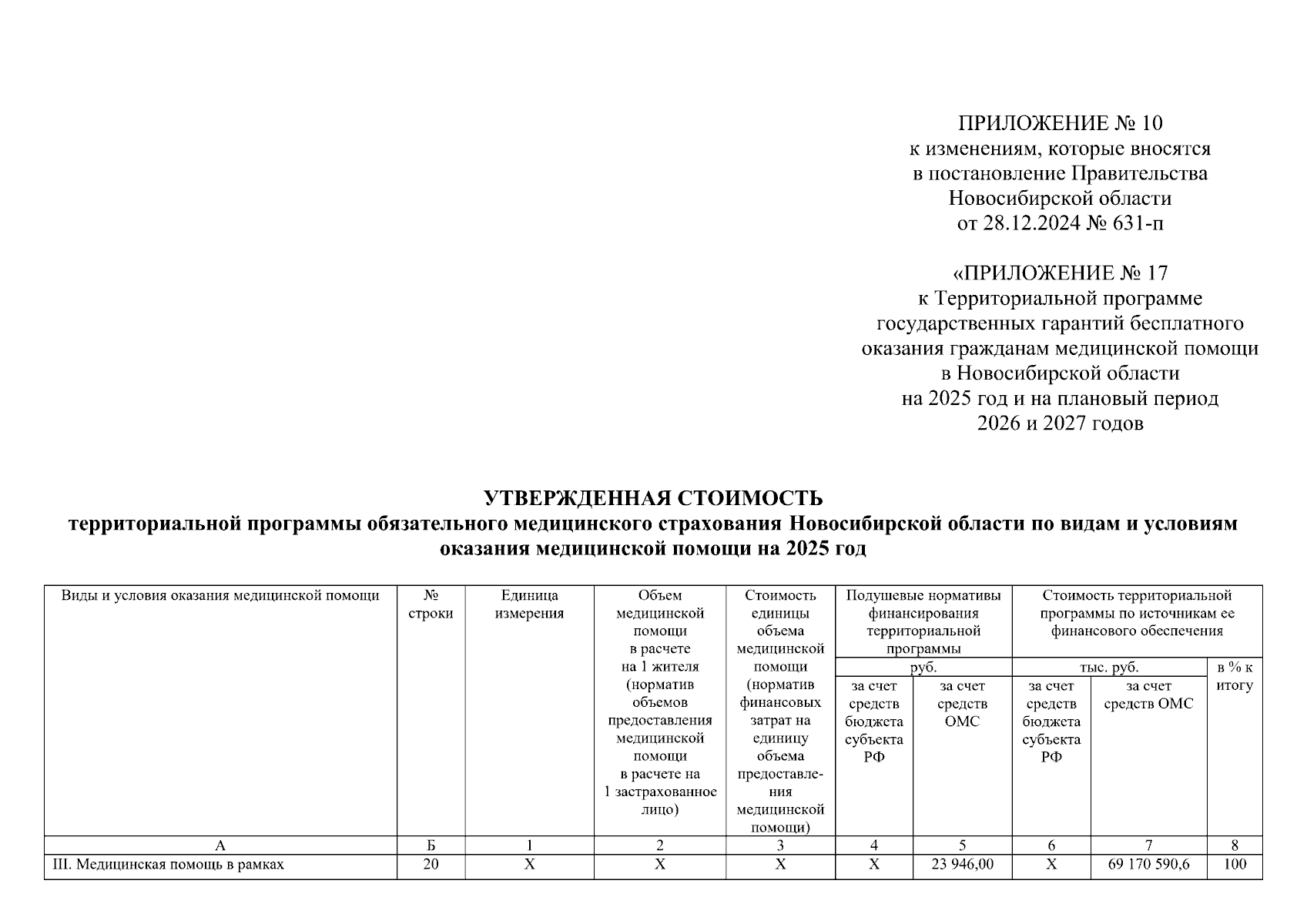 ПРИЛОЖЕНИЕ № 10
к изменениям, которые вносятся
в постановление Правительства
Новосибирской области
от 28.12.2024 № 631-п

«ПРИЛОЖЕНИЕ № 17
к Территориальной программе
государственных гарантий бесплатного
оказания гражданам медицинской помощи
в Новосибирской области
на 2025 год и на плановый период
2026 и 2027 годов

УТВЕРЖДЕННАЯ СТОИМОСТЬ
территориальной программы обязательного медицинского страхования Новосибирской области по видам и условиям оказания медицинской помощи на 2025 год

| Виды и условия оказания медицинской помощи | № строки | Единица измерения | Объем медицинской помощи в расчете на 1 жителя (норматив объемов предоставления медицинской помощи в расчете на 1 застрахованное лицо) | Стоимость единицы объема медицинской помощи (норматив финансовых затрат на единицу объема предоставления медицинской помощи) | Подушевые нормативы финансирования территориальной программы | | Стоимость территориальной программы по источникам ее финансового обеспечения | | |
|---|---|---|---|---|---|---|---|---|---|
| | | | | | руб. | | тыс. руб. | | в % к итогу |
| | | | | | за счет средств бюджета субъекта РФ | за счет средств ОМС | за счет средств бюджета субъекта РФ | за счет средств ОМС | |
| А | Б | 1 | 2 | 3 | 4 | 5 | 6 | 7 | 8 |
| III. Медицинская помощь в рамках | 20 | Х | Х | Х | Х | 23 946,00 | Х | 69 170 590,6 | 100 |